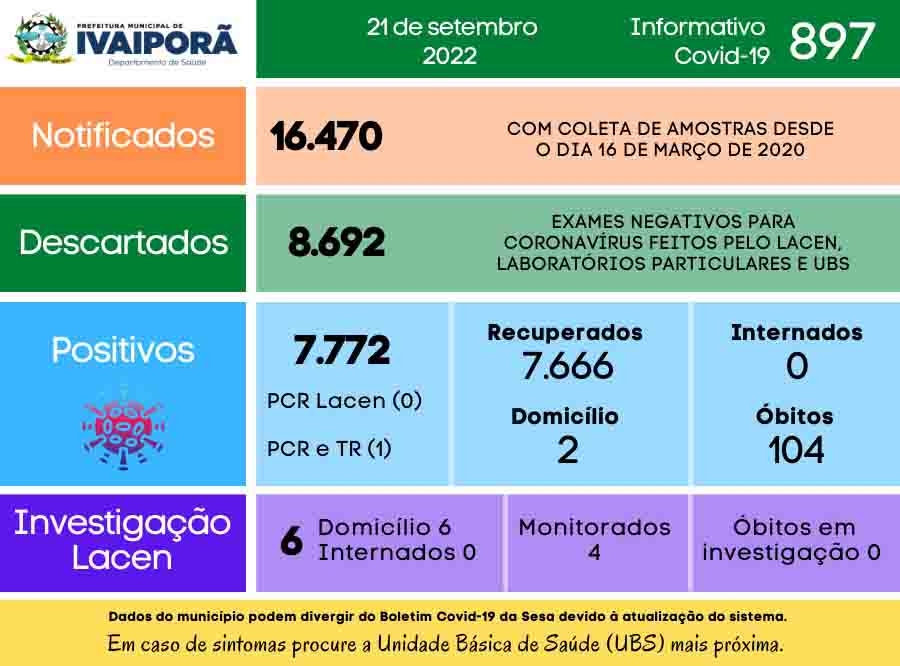 PREFEITURA MUNICIPAL DE
IVAIPORÃ
Departamento de Saúde

21 de setembro
2022

Informativo
Covid-19
897

Notificados
16.470
COM COLETA DE AMOSTRAS DESDE O DIA 16 DE MARÇO DE 2020

Descartados
8.692
EXAMES NEGATIVOS PARA CORONAVÍRUS FEITOS PELO LACEN, LABORATÓRIOS PARTICULARES E UBS

Positivos
7.772
PCR Lacen (0)
PCR e TR (1)

Recuperados
7.666
Domicílio
2

Internados
0
Óbitos
104

Investigação Lacen
6
Domicílio 6
Internados 0

Monitorados
4

Óbitos em investigação 0

Dados do município podem divergir do Boletim Covid-19 da Sesa devido à atualização do sistema.
Em caso de sintomas procure a Unidade Básica de Saúde (UBS) mais próxima.